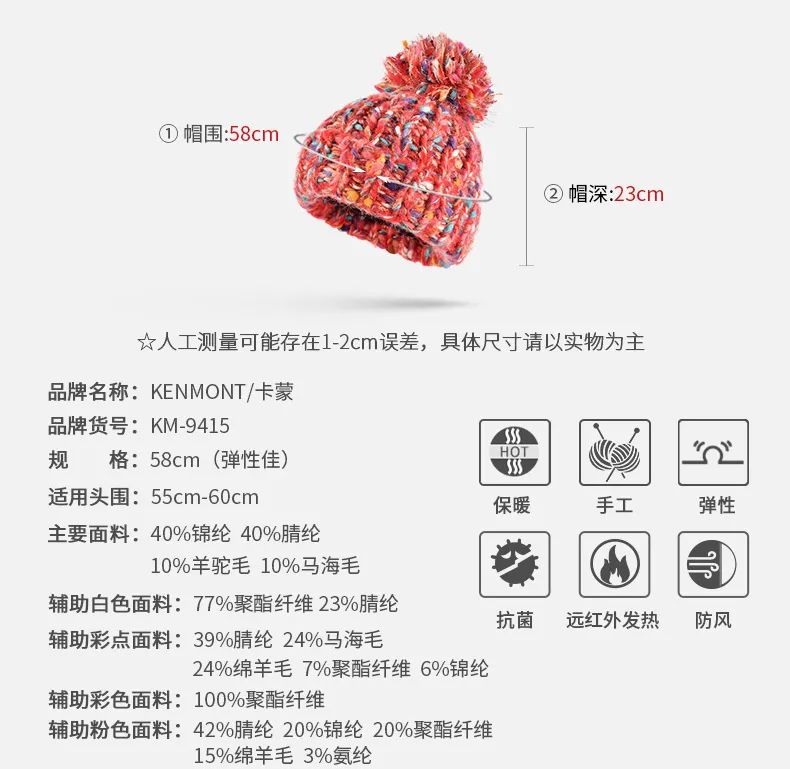 ① 帽围:58cm

② 帽深:23cm

☆人工测量可能存在1-2cm误差，具体尺寸请以实物为主

品牌名称：KENMONT/卡蒙
品牌货号：KM-9415
规　　格：58cm（弹性佳）
适用头围：55cm-60cm
主要面料：40%锦纶 40%腈纶 10%羊驼毛 10%马海毛
辅助白色面料：77%聚酯纤维 23%腈纶
辅助彩点面料：39%腈纶 24%马海毛 24%绵羊毛 7%聚酯纤维 6%锦纶
辅助彩色面料：100%聚酯纤维
辅助粉色面料：42%腈纶 20%锦纶 20%聚酯纤维 15%绵羊毛 3%氨纶

HOT
保暖
手工
弹性
抗菌
远红外发热
防风